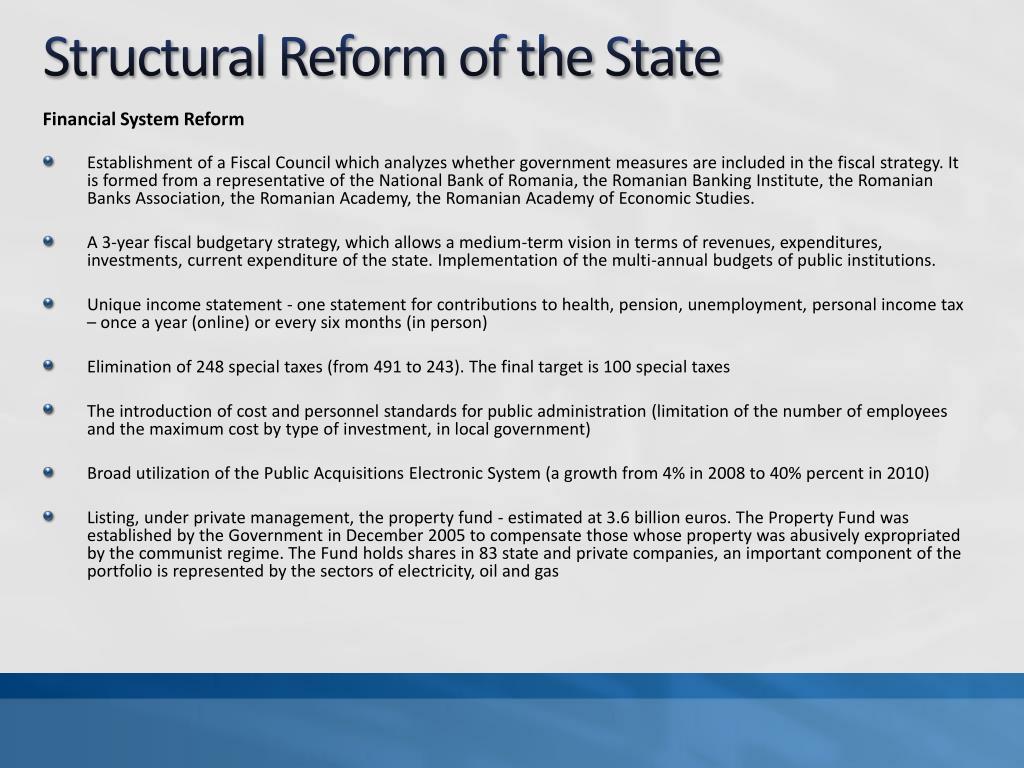 Structural Reform of the State

Financial System Reform

Establishment of a Fiscal Council which analyzes whether government measures are included in the fiscal strategy. It is formed from a representative of the National Bank of Romania, the Romanian Banking Institute, the Romanian Banks Association, the Romanian Academy, the Romanian Academy of Economic Studies.

A 3-year fiscal budgetary strategy, which allows a medium-term vision in terms of revenues, expenditures, investments, current expenditure of the state. Implementation of the multi-annual budgets of public institutions.

Unique income statement - one statement for contributions to health, pension, unemployment, personal income tax – once a year (online) or every six months (in person)

Elimination of 248 special taxes (from 491 to 243). The final target is 100 special taxes

The introduction of cost and personnel standards for public administration (limitation of the number of employees and the maximum cost by type of investment, in local government)

Broad utilization of the Public Acquisitions Electronic System (a growth from 4% in 2008 to 40% percent in 2010)

Listing, under private management, the property fund - estimated at 3.6 billion euros. The Property Fund was established by the Government in December 2005 to compensate those whose property was abusively expropriated by the communist regime. The Fund holds shares in 83 state and private companies, an important component of the portfolio is represented by the sectors of electricity, oil and gas